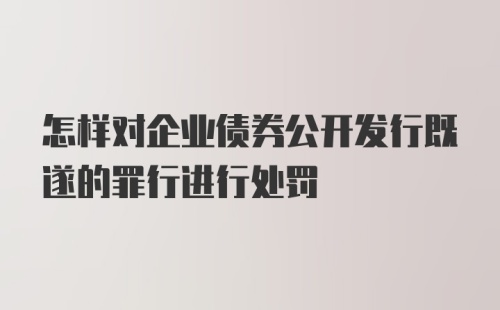 怎样对企业债券公开发行既遂的罪行进行处罚